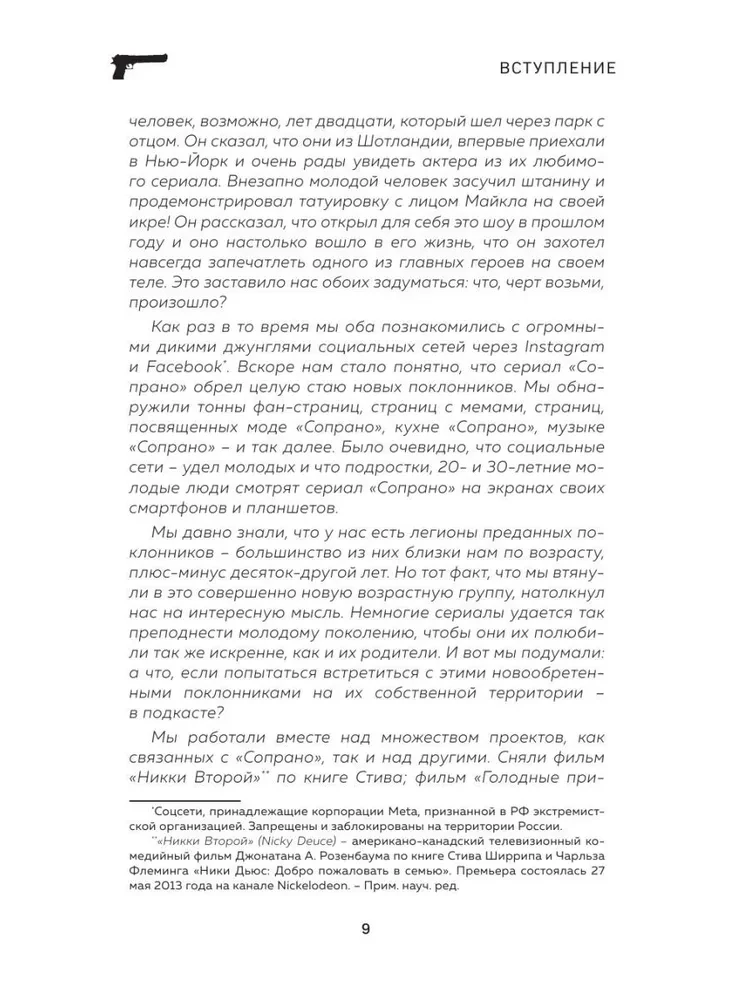 ВСТУПЛЕНИЕ

человек, возможно, лет двадцати, который шел через парк с отцом. Он сказал, что они из Шотландии, впервые приехали в Нью-Йорк и очень рады увидеть актера из их любимого сериала. Внезапно молодой человек засучил штанину и продемонстрировал татуировку с лицом Майкла на своей икре! Он рассказал, что открыл для себя это шоу в прошлом году и оно настолько вошло в его жизнь, что он захотел навсегда запечатлеть одного из главных героев на своем теле. Это заставило нас обоих задуматься: что, черт возьми, произошло?

Как раз в то время мы оба познакомились с огромными дикими джунглями социальных сетей через Instagram и Facebook*. Вскоре нам стало понятно, что сериал «Сопрано» обрел целую стаю новых поклонников. Мы обнаружили тонны фан-страниц, страниц с мемами, страниц, посвященных моде «Сопрано», кухне «Сопрано», музыке «Сопрано» – и так далее. Было очевидно, что социальные сети – удел молодых и что подростки, 20- и 30-летние молодые люди смотрят сериал «Сопрано» на экранах своих смартфонов и планшетов.

Мы давно знали, что у нас есть легионы преданных поклонников – большинство из них близки нам по возрасту, плюс-минус десяток-другой лет. Но тот факт, что мы втянули в это совершенно новую возрастную группу, натолкнул нас на интересную мысль. Немногие сериалы удается так преподнести молодому поколению, чтобы они их полюбили так же искренне, как и их родители. И вот мы подумали: а что, если попытаться встретиться с этими новообретенными поклонниками на их собственной территории – в подкасте?

Мы работали вместе над множеством проектов, как связанных с «Сопрано», так и над другими. Сняли фильм «Никки Второй»** по книге Стива; фильм «Голодные при-

*Соцсети, принадлежащие корпорации Meta, признанной в РФ экстремистской организацией. Запрещены и заблокированы на территории России.

**«Никки Второй» (Nicky Deuce) – американо-канадский телевизионный комедийный фильм Джонатана А. Розенбаума по книге Стива Ширрипа и Чарльза Флеминга «Ники Дьюс: Добро пожаловать в семью». Премьера состоялась 27 мая 2013 года на канале Nickelodeon. – Прим. науч. ред.

9